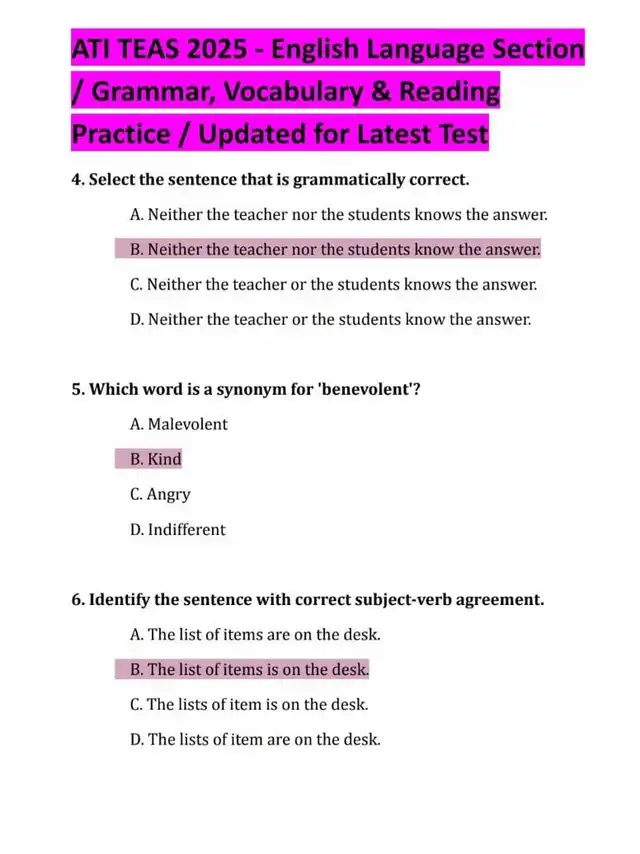 ATI TEAS 2025 - English Language Section / Grammar, Vocabulary & Reading Practice / Updated for Latest Test

4. Select the sentence that is grammatically correct.

A. Neither the teacher nor the students knows the answer.

B. Neither the teacher nor the students know the answer.

C. Neither the teacher or the students knows the answer.

D. Neither the teacher or the students know the answer.

5. Which word is a synonym for 'benevolent'?

A. Malevolent

B. Kind

C. Angry

D. Indifferent

6. Identify the sentence with correct subject-verb agreement.

A. The list of items are on the desk.

B. The list of items is on the desk.

C. The lists of item is on the desk.

D. The lists of item are on the desk.